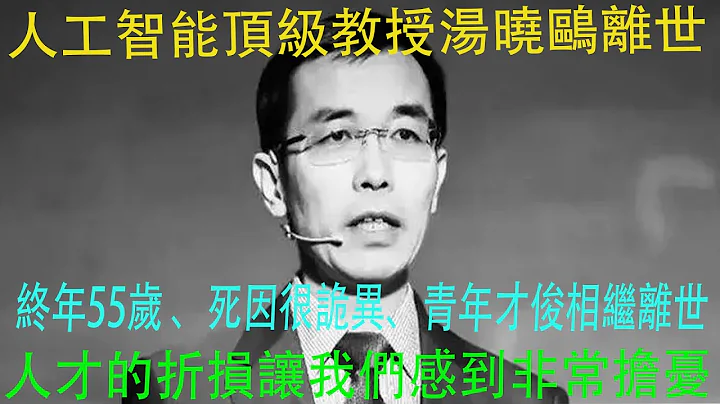 人工智能頂級教授湯曉鷗離世

終年55歲、死因很詭異、青年才俊相繼離世

人才的折損讓我們感到非常擔憂